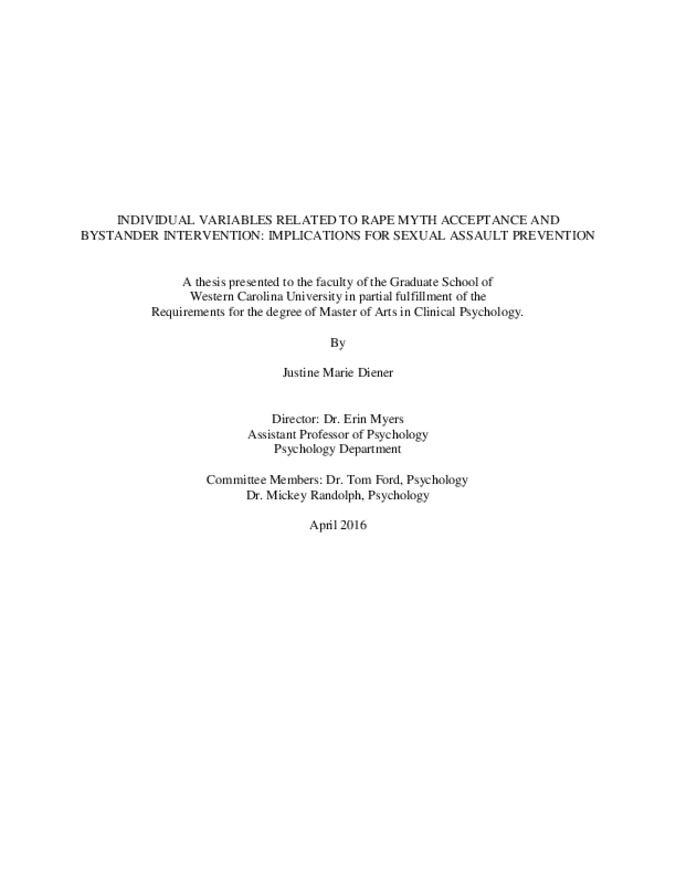 INDIVIDUAL VARIABLES RELATED TO RAPE MYTH ACCEPTANCE AND BYSTANDER INTERVENTION: IMPLICATIONS FOR SEXUAL ASSAULT PREVENTION

A thesis presented to the faculty of the Graduate School of Western Carolina University in partial fulfillment of the Requirements for the degree of Master of Arts in Clinical Psychology.

By

Justine Marie Diener

Director: Dr. Erin Myers
Assistant Professor of Psychology
Psychology Department

Committee Members: Dr. Tom Ford, Psychology
Dr. Mickey Randolph, Psychology

April 2016